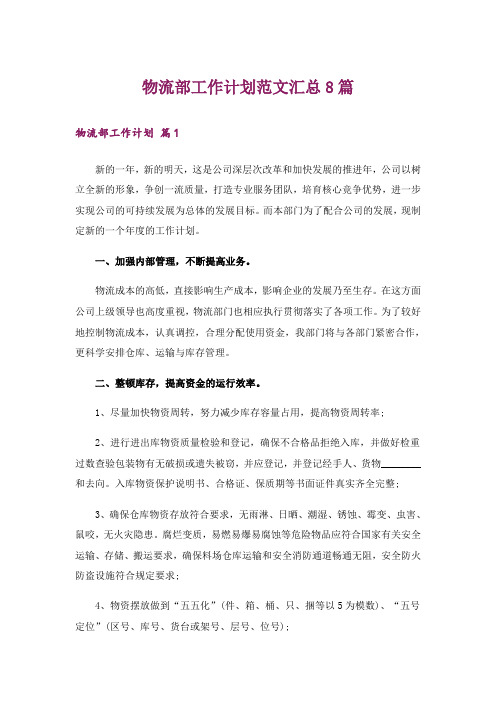 物流部工作计划范文汇总8篇

物流部工作计划 篇1

新的一年，新的明天，这是公司深层次改革和加快发展的推进年，公司以树立全新的形象，争创一流质量，打造专业服务团队，培育核心竞争优势，进一步实现公司的可持续发展为总体的发展目标。而本部门为了配合公司的发展，现制定新的一个年度的工作计划。

一、加强内部管理，不断提高业务。

物流成本的高低，直接影响生产成本，影响企业的发展乃至生存。在这方面公司上级领导也高度重视，物流部门也相应执行贯彻落实了各项工作。为了较好地控制物流成本，认真调控，合理分配使用资金，我部门将与各部门紧密合作，更科学安排仓库、运输与库存管理。

二、整顿库存，提高资金的运行效率。

1、尽量加快物资周转，努力减少库存容量占用，提高物资周转率；

2、进行进出库物资质量检验和登记，确保不合格品拒绝入库，并做好检重过数查验包装物有无破损或遗失被窃，并应登记，并登记经手人、货物________和去向。入库物资保护说明书、合格证、保质期等书面证件真实齐全完整；

3、确保仓库物资存放符合要求，无雨淋、日晒、潮湿、锈蚀、霉变、虫害、鼠咬，无火灾隐患。腐烂变质，易燃易爆易腐蚀等危险物品应符合国家有关安全运输、存储、搬运要求，确保料场仓库运输和安全消防通道畅通无阻，安全防火防盗设施符合规定要求；

4、物资摆放做到“五五化”（件、箱、桶、只、捆等以5为模数）、“五号定位”（区号、库号、货台或架号、层号、位号）；